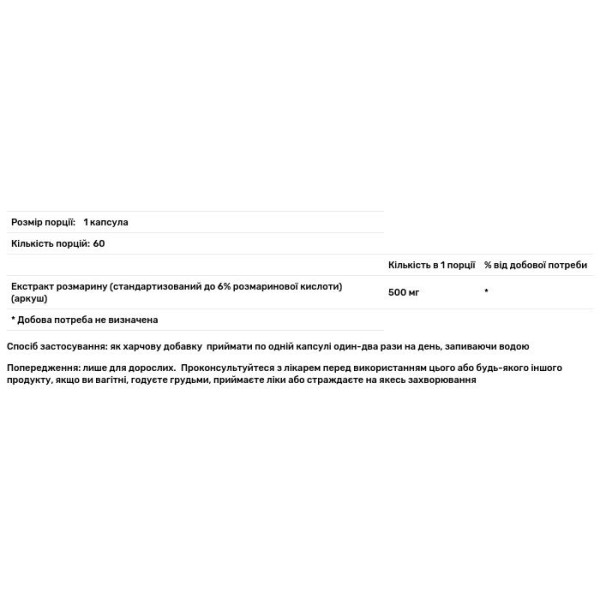 Розмір порції: 1 капсула

Кількість порцій: 60

| | Кількість в 1 порції | % від добової потреби |
|---|---|---|
| Екстракт розмарину (стандартизований до 6% розмаринової кислоти) (аркуш) | 500 мг | * |

* Добова потреба не визначена

Спосіб застосування: як харчову добавку приймати по одній капсулі один-два рази на день, запиваючи водою

Попередження: лише для дорослих. Проконсультуйтеся з лікарем перед використанням цього або будь-якого іншого продукту, якщо ви вагітні, годуєте грудьми, приймаєте ліки або страждаєте на якесь захворювання